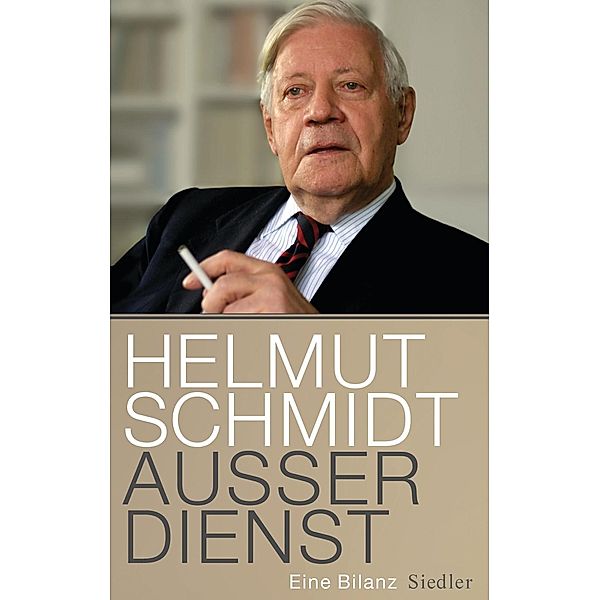 HELMUT
SCHMIDT
AUSSER
DIENST

Eine Bilanz Siedler